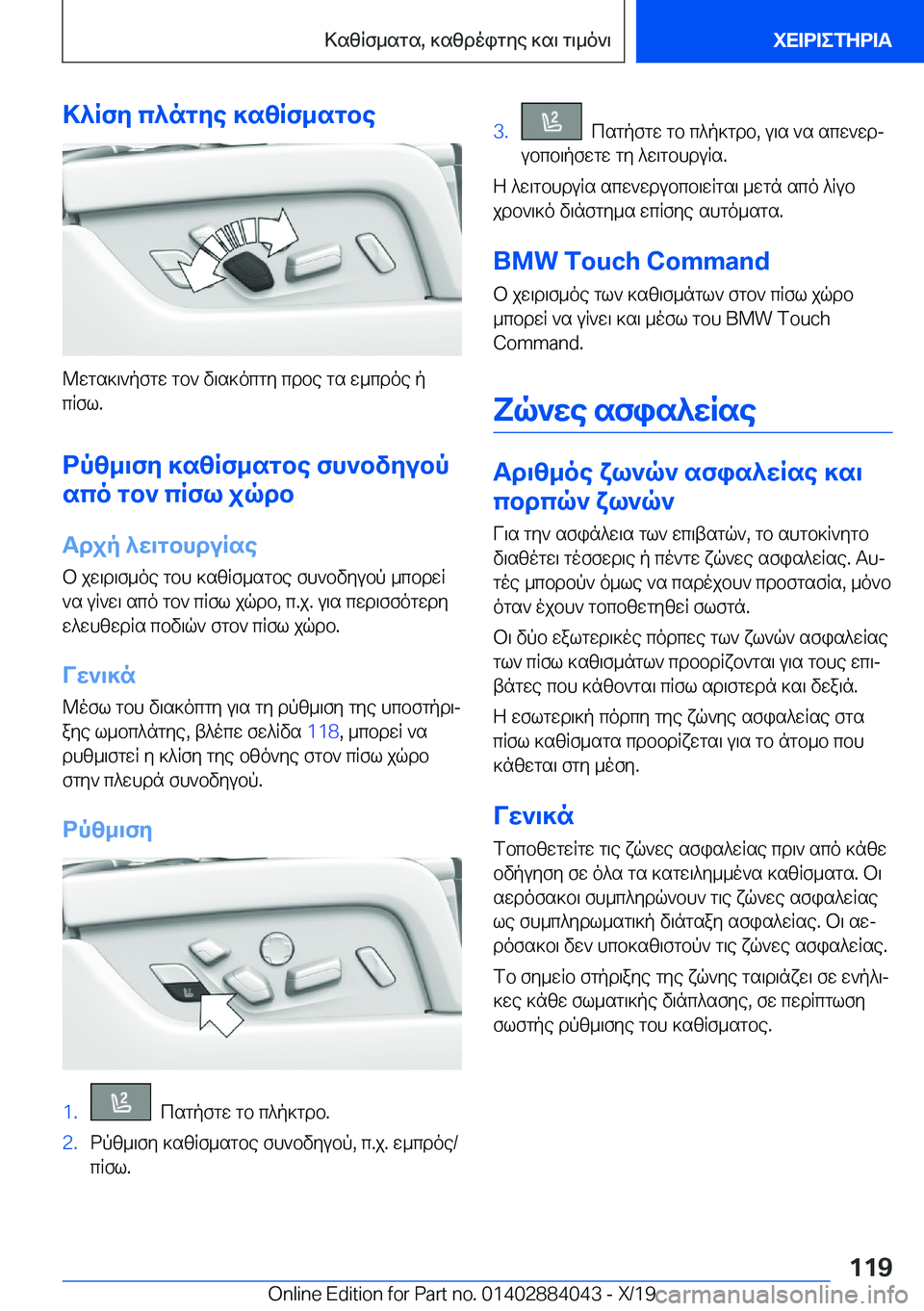 Καθίσματα, καθρέφτης και τιμόνι

ΧΕΙΡΙΣΤΗΡΙΑ

Κλίση πλάτης καθίσματος

Μετακινήστε τον διακόπτη προς τα εμπρός ή πίσω.

Ρύθμιση καθίσματος συνοδηγού από τον πίσω χώρο

Αρχή λειτουργίας

Ο χειρισμός του καθίσματος συνοδηγού μπορεί να γίνει από τον πίσω χώρο, π.χ. για περισσότερη ελευθερία ποδιών στον πίσω χώρο.

Γενικά

Μέσω του διακόπτη για τη ρύθμιση της υποστήριξης ωμοπλάτης, βλέπε σελίδα 118, μπορεί να ρυθμιστεί η κλίση της οθόνης στον πίσω χώρο στην πλευρά συνοδηγού.

Ρύθμιση

1. Πατήστε το πλήκτρο.
2. Ρύθμιση καθίσματος συνοδηγού, π.χ. εμπρός/πίσω.

3. Πατήστε το πλήκτρο, για να απενεργοποιήσετε τη λειτουργία.

Η λειτουργία απενεργοποιείται μετά από λίγο χρονικό διάστημα επίσης αυτόματα.

BMW Touch Command

Ο χειρισμός των καθισμάτων στον πίσω χώρο μπορεί να γίνει και μέσω του BMW Touch Command.

Ζώνες ασφαλείας

Αριθμός ζωνών ασφαλείας και πορπών ζωνών

Για την ασφάλεια των επιβατών, το αυτοκίνητο διαθέτει τέσσερις ή πέντε ζώνες ασφαλείας. Αυτές μπορούν όμως να παρέχουν προστασία, μόνο όταν έχουν τοποθετηθεί σωστά.

Οι δύο εξωτερικές πόρπες των ζωνών ασφαλείας των πίσω καθισμάτων προορίζονται για τους επιβάτες που κάθονται πίσω αριστερά και δεξιά.

Η εσωτερική πόρπη της ζώνης ασφαλείας στα πίσω καθίσματα προορίζεται για το άτομο που κάθεται στη μέση.

Γενικά

Τοποθετείτε τις ζώνες ασφαλείας πριν από κάθε οδήγηση σε όλα τα κατειλημμένα καθίσματα. Οι αερόσακοι συμπληρώνουν τις ζώνες ασφαλείας ως συμπληρωματική διάταξη ασφαλείας. Οι αερόσακοι δεν υποκαθιστούν τις ζώνες ασφαλείας.

Το σημείο στήριξης της ζώνης ταιριάζει σε ενήλικες κάθε σωματικής διάπλασης, σε περίπτωση σωστής ρύθμισης του καθίσματος.

119

Online Edition for Part no. 01402884043 - X/19 carmanualsonline.info